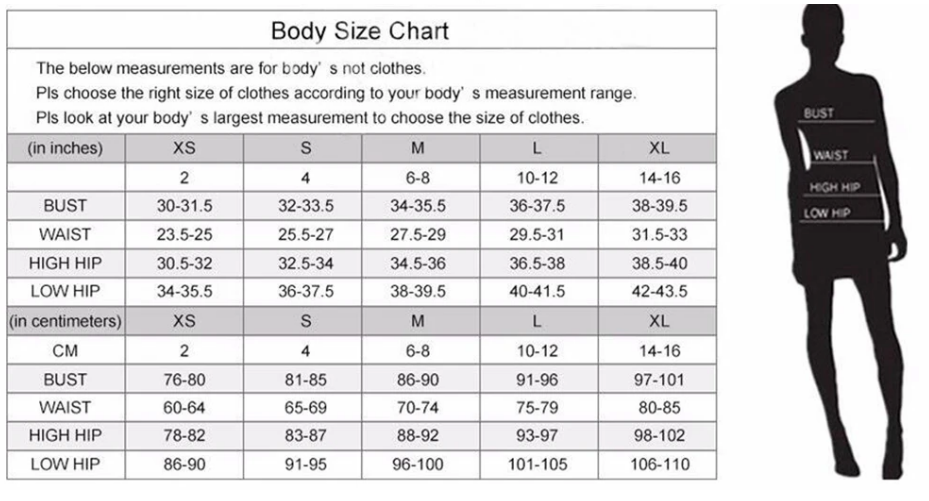 Body Size Chart

The below measurements are for body' s not clothes.
Pls choose the right size of clothes according to your body' s measurement range.
Pls look at your body' s largest measurement to choose the size of clothes.

| (in inches) | XS | S | M | L | XL |
|---|---|---|---|---|---|
| | 2 | 4 | 6-8 | 10-12 | 14-16 |
| BUST | 30-31.5 | 32-33.5 | 34-35.5 | 36-37.5 | 38-39.5 |
| WAIST | 23.5-25 | 25.5-27 | 27.5-29 | 29.5-31 | 31.5-33 |
| HIGH HIP | 30.5-32 | 32.5-34 | 34.5-36 | 36.5-38 | 38.5-40 |
| LOW HIP | 34-35.5 | 36-37.5 | 38-39.5 | 40-41.5 | 42-43.5 |
| (in centimeters) | XS | S | M | L | XL |
| CM | 2 | 4 | 6-8 | 10-12 | 14-16 |
| BUST | 76-80 | 81-85 | 86-90 | 91-96 | 97-101 |
| WAIST | 60-64 | 65-69 | 70-74 | 75-79 | 80-85 |
| HIGH HIP | 78-82 | 83-87 | 88-92 | 93-97 | 98-102 |
| LOW HIP | 86-90 | 91-95 | 96-100 | 101-105 | 106-110 |

BUST
WAIST
HIGH HIP
LOW HIP